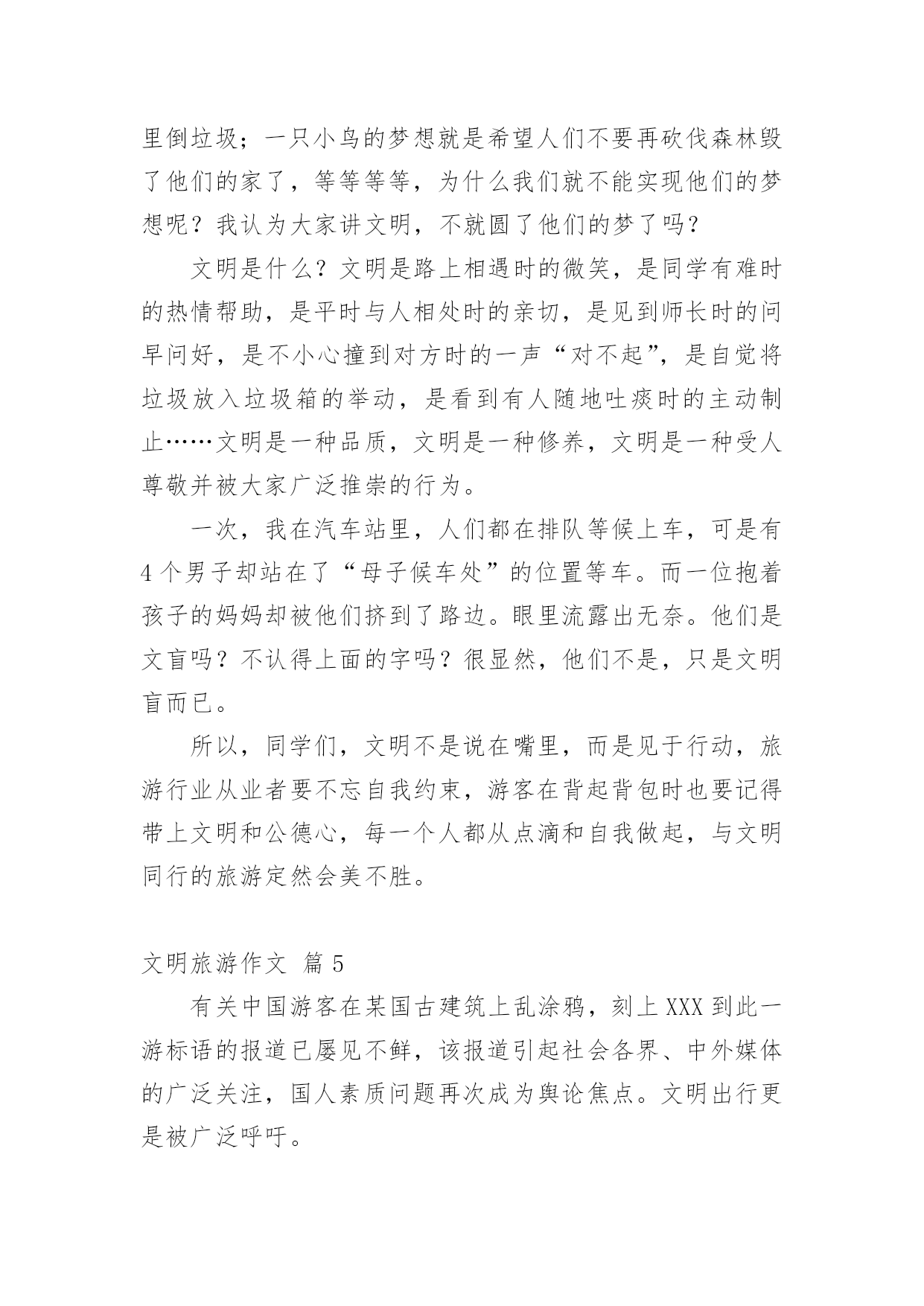 里倒垃圾；一只小鸟的梦想就是希望人们不要再砍伐森林毁了他们的家了，等等等等，为什么我们就不能实现他们的梦想呢？我认为大家讲文明，不就圆了他们的梦了吗？

文明是什么？文明是路上相遇时的微笑，是同学有难时的热情帮助，是平时与人相处时的亲切，是见到师长时的问早问好，是不小心撞到对方时的一声“对不起”，是自觉将垃圾放入垃圾箱的举动，是看到有人随地吐痰时的主动制止……文明是一种品质，文明是一种修养，文明是一种受人尊敬并被大家广泛推崇的行为。

一次，我在汽车站里，人们都在排队等候上车，可是有4个男子却站在了“母子候车处”的位置等车。而一位抱着孩子的妈妈却被他们挤到了路边。眼里流露出无奈。他们是文盲吗？不认得上面的字吗？很显然，他们不是，只是文明盲而已。

所以，同学们，文明不是说在嘴里，而是见于行动，旅游行业从业者要不忘自我约束，游客在背起背包时也要记得带上文明和公德心，每一个人都从点滴和自我做起，与文明同行的旅游定然会美不胜。

文明旅游作文 篇5

有关中国游客在某国古建筑上乱涂鸦，刻上XXX到此一游标语的报道已屡见不鲜，该报道引起社会各界、中外媒体的广泛关注，国人素质问题再次成为舆论焦点。文明出行更是被广泛呼吁。